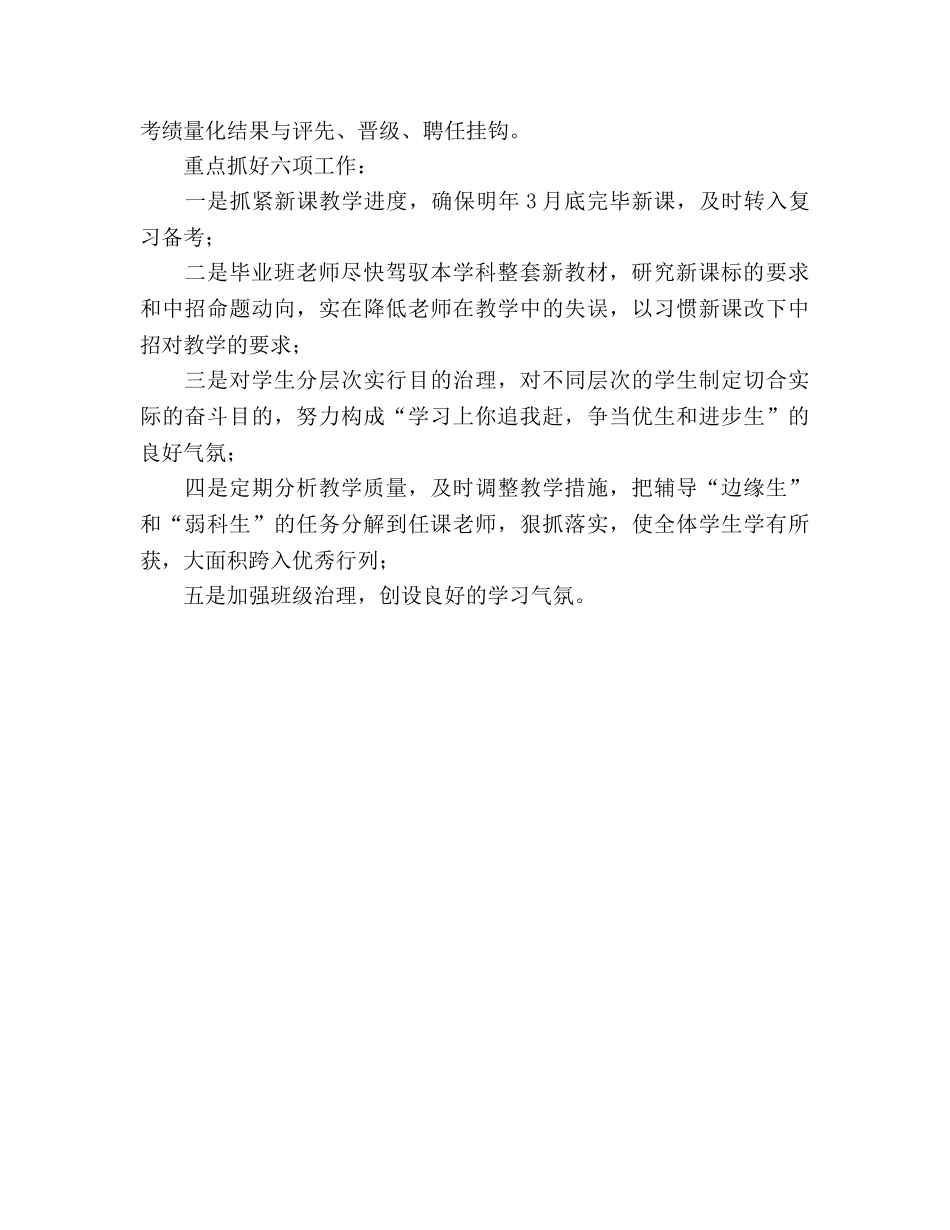 考绩量化结果与评先、晋级、聘任挂钩。

重点抓好六项工作：

一是抓紧新课教学进度，确保明年 3 月底完毕新课，及时转入复习备考；

二是毕业班老师尽快驾驭本学科整套新教材，研究新课标的要求和中招命题动向，实在降低老师在教学中的失误，以习惯新课改下中招对教学的要求；

三是对学生分层次实行目的治理，对不同层次的学生制定切合实际的奋斗目的，努力构成“学习上你追我赶，争当优生和进步生”的良好气氛；

四是定期分析教学质量，及时调整教学措施，把辅导“边缘生”和“弱科生”的任务分解到任课老师，狠抓落实，使全体学生学有所获，大面积跨入优秀行列；

五是加强班级治理，创设良好的学习气氛。